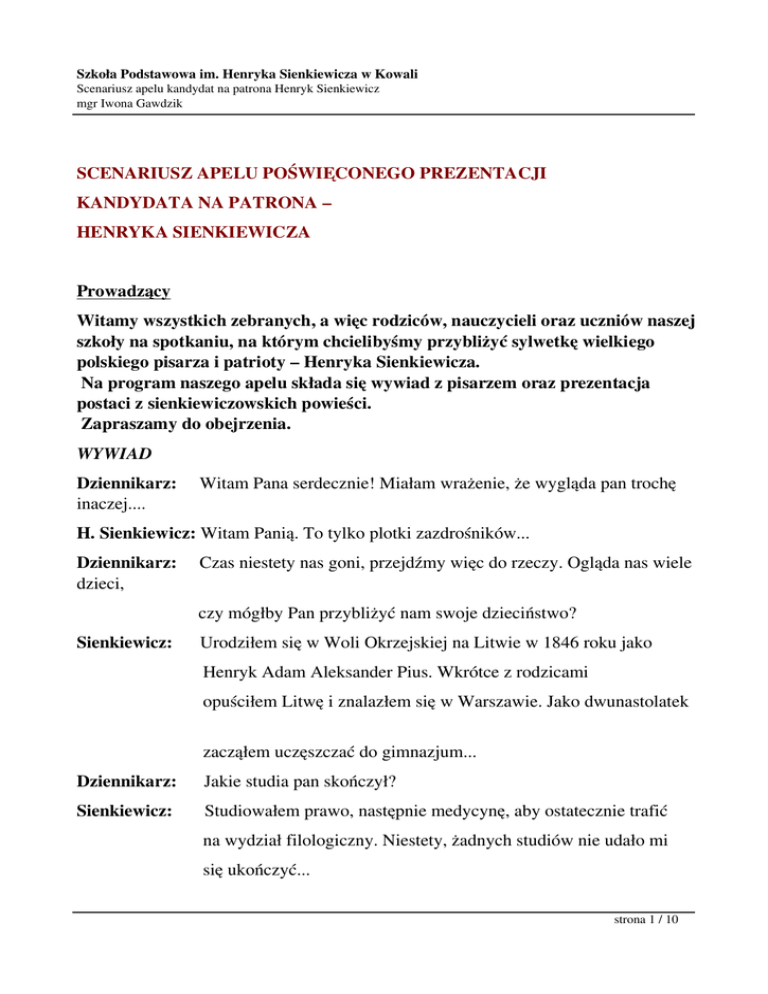 Szkoła Podstawowa im. Henryka Sienkiewicza w Kowali
Scenariusz apelu kandydat na patrona Henryk Sienkiewicz
mgr Iwona Gawdzik

SCENARIUSZ APELU POŚWIĘCONEGO PREZENTACJI
KANDYDATA NA PATRONA –
HENRYKA SIENKIEWICZA

Prowadzący
Witamy wszystkich zebranych, a więc rodziców, nauczycieli oraz uczniów naszej szkoły na spotkaniu, na którym chcielibyśmy przybliżyć sylwetkę wielkiego polskiego pisarza i patrioty – Henryka Sienkiewicza.
Na program naszego apelu składa się wywiad z pisarzem oraz prezentacja postaci z sienkiewiczowskich powieści.
Zapraszamy do obejrzenia.

WYWIAD

Dziennikarz: Witam Pana serdecznie! Miałam wrażenie, że wygląda pan trochę inaczej....

H. Sienkiewicz: Witam Panią. To tylko plotki zazdrośników...

Dziennikarz: Czas niestety nas goni, przejdźmy więc do rzeczy. Ogląda nas wiele dzieci,

czy mógłby Pan przybliżyć nam swoje dzieciństwo?

Sienkiewicz: Urodziłem się w Woli Okrzejskiej na Litwie w 1846 roku jako Henryk Adam Aleksander Pius. Wkrótce z rodzicami opuściłem Litwę i znalazłem się w Warszawie. Jako dwunastolatek

zacząłem uczęszczać do gimnazjum...

Dziennikarz: Jakie studia pan skończył?

Sienkiewicz: Studiowałem prawo, następnie medycynę, aby ostatecznie trafić na wydział filologiczny. Niestety, żadnych studiów nie udało mi się ukończyć...

strona 1 / 10